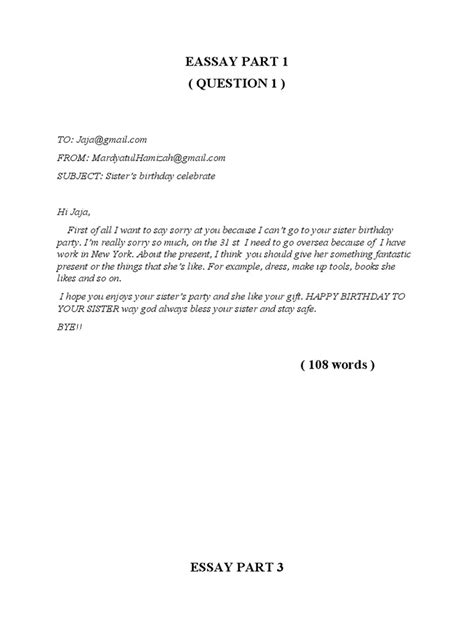 EASSAY PART 1
( QUESTION 1 )

TO: Jaja@gmail.com

FROM: MardyatulHamizah@gmail.com

SUBJECT: Sister's birthday celebrate

Hi Jaja,

First of all I want to say sorry at you because I can't go to your sister birthday party. I'm really sorry so much, on the 31 st I need to go oversea because of I have work in New York. About the present, I think you should give her something fantastic present or the things that she's like. For example, dress, make up tools, books she likes and so on.

I hope you enjoys your sister's party and she like your gift. HAPPY BIRTHDAY TO YOUR SISTER way god always bless your sister and stay safe.

BYE!!

( 108 words )

ESSAY PART 3